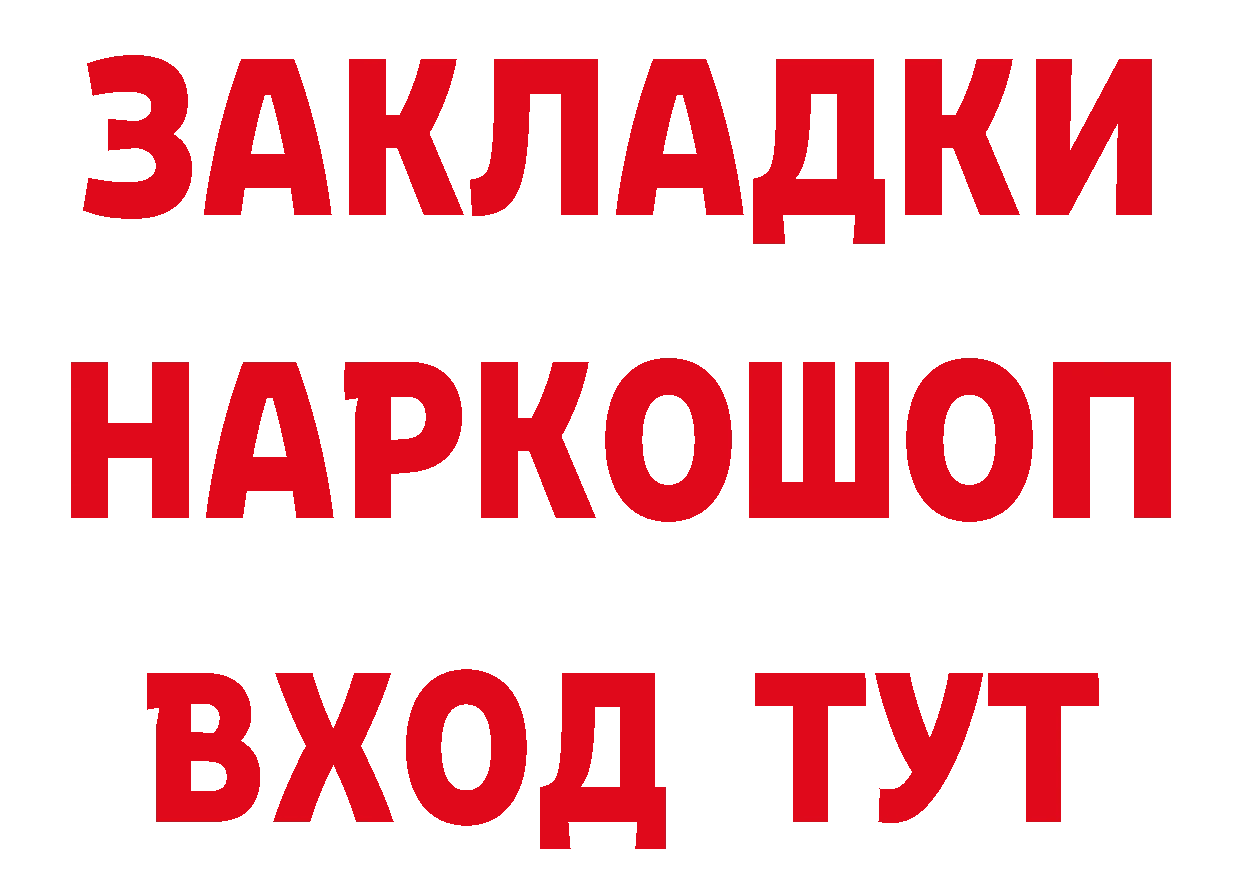 ЗАКЛАДКИ НАРКОШОП ВХОД ТУТ